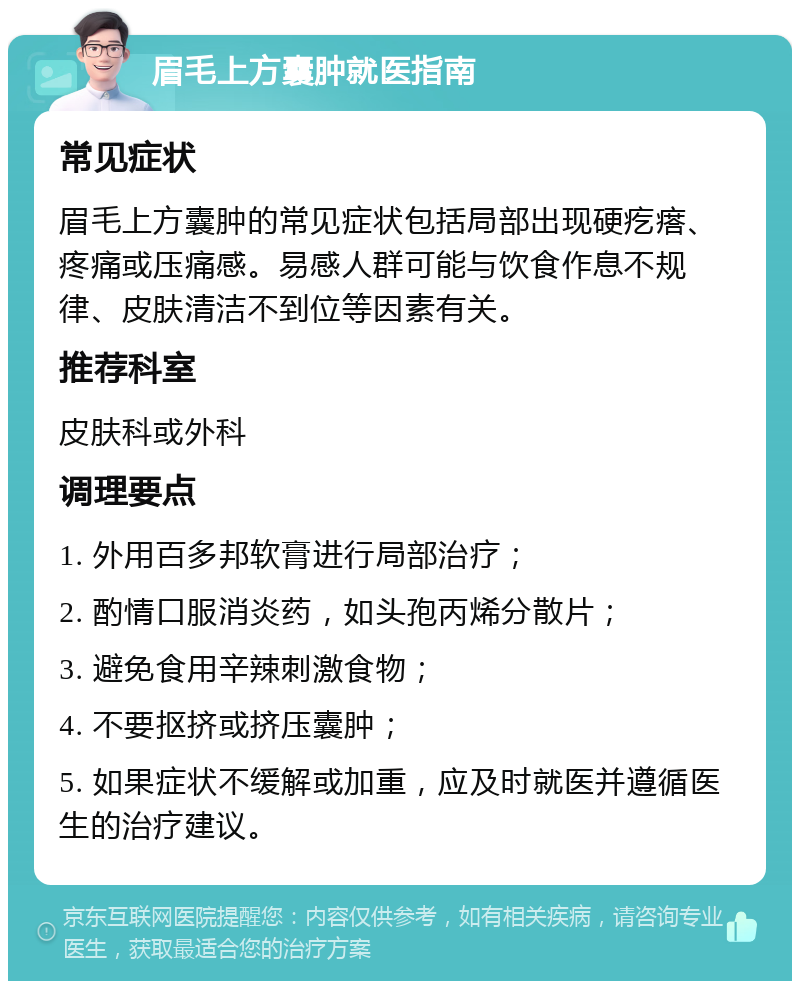 眉毛上方囊肿就医指南

常见症状

眉毛上方囊肿的常见症状包括局部出现硬疙瘩、疼痛或压痛感。易感人群可能与饮食作息不规律、皮肤清洁不到位等因素有关。

推荐科室

皮肤科或外科

调理要点

1. 外用百多邦软膏进行局部治疗；

2. 酌情口服消炎药，如头孢丙烯分散片；

3. 避免食用辛辣刺激食物；

4. 不要抠挤或挤压囊肿；

5. 如果症状不缓解或加重，应及时就医并遵循医生的治疗建议。

京东互联网医院提醒您：内容仅供参考，如有相关疾病，请咨询专业医生，获取最适合您的治疗方案